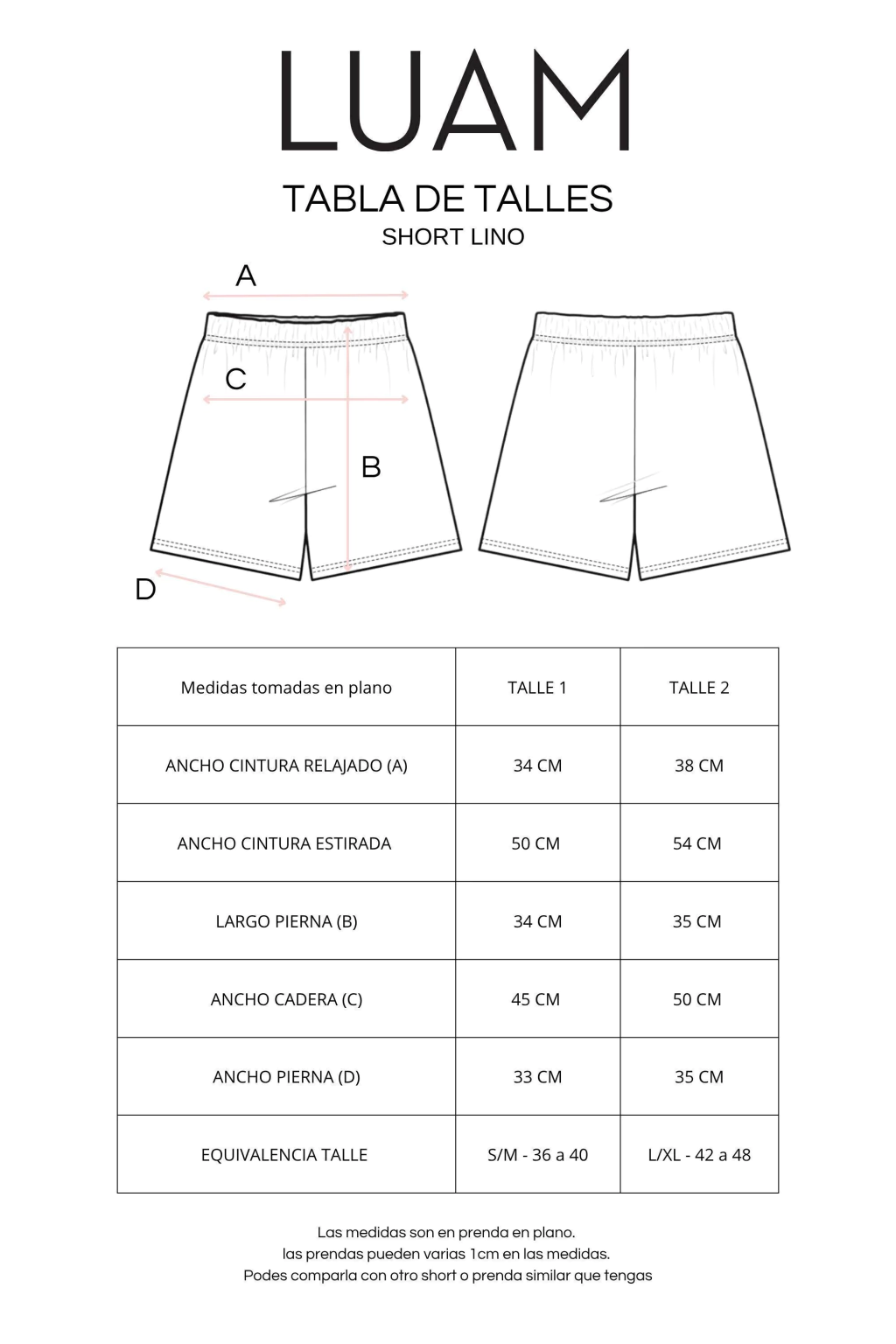 LUAM

TABLA DE TALLES
SHORT LINO

A
C
B
D

| Medidas tomadas en plano | TALLE 1 | TALLE 2 |
|---|---|---|
| ANCHO CINTURA RELAJADO (A) | 34 CM | 38 CM |
| ANCHO CINTURA ESTIRADA | 50 CM | 54 CM |
| LARGO PIERNA (B) | 34 CM | 35 CM |
| ANCHO CADERA (C) | 45 CM | 50 CM |
| ANCHO PIERNA (D) | 33 CM | 35 CM |
| EQUIVALENCIA TALLE | S/M - 36 a 40 | L/XL - 42 a 48 |

Las medidas son en prenda en plano.
las prendas pueden varias 1cm en las medidas.
Podes comparla con otro short o prenda similar que tengas